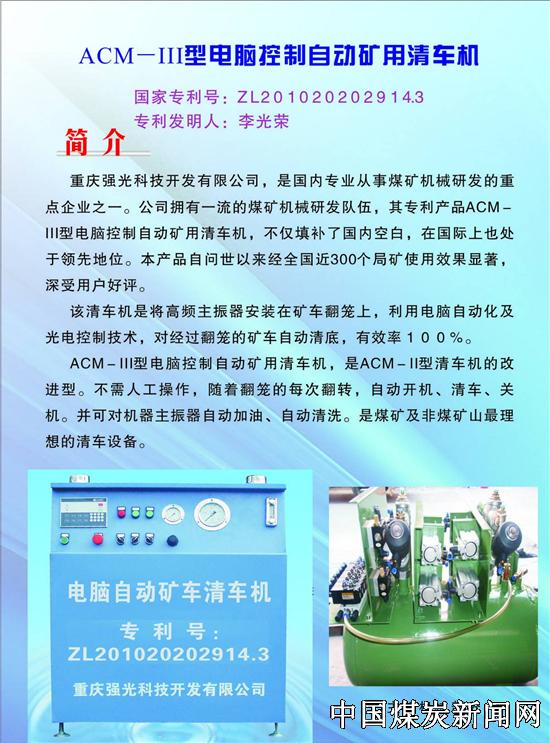 ACM－III型电脑控制自动矿用清车机

国家专利号：ZL201020202914.3
专利发明人：李光荣

简介

重庆强光科技开发有限公司，是国内专业从事煤矿机械研发的重点企业之一。公司拥有一流的煤矿机械研发队伍，其专利产品ACM－III型电脑控制自动矿用清车机，不仅填补了国内空白，在国际上也处于领先地位。本产品自问世以来经全国近300个局矿使用效果显著，深受用户好评。

该清车机是将高频主振器安装在矿车翻笼上，利用电脑自动化及光电控制技术，对经过翻笼的矿车自动清底，有效率１００％。

ACM－III型电脑控制自动矿用清车机，是ACM－II型清车机的改进型。不需人工操作，随着翻笼的每次翻转，自动开机、清车、关机。并可对机器主振器自动加油、自动清洗。是煤矿及非煤矿山最理想的清车设备。

电脑自动矿车清车机
专利号：
ZL201020202914.3
重庆强光科技开发有限公司

中国煤炭新闻网